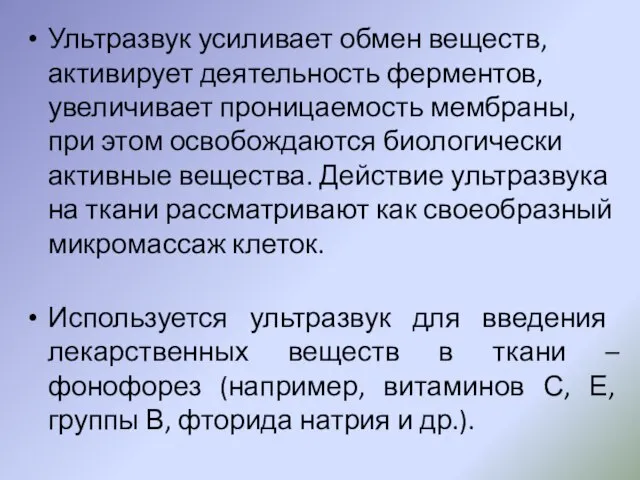 • Ультразвук усиливает обмен веществ, активирует деятельность ферментов, увеличивает проницаемость мембраны, при этом освобождаются биологически активные вещества. Действие ультразвука на ткани рассматривают как своеобразный микромассаж клеток.

• Используется ультразвук для введения лекарственных веществ в ткани – фонофорез (например, витаминов С, Е, группы В, фторида натрия и др.).